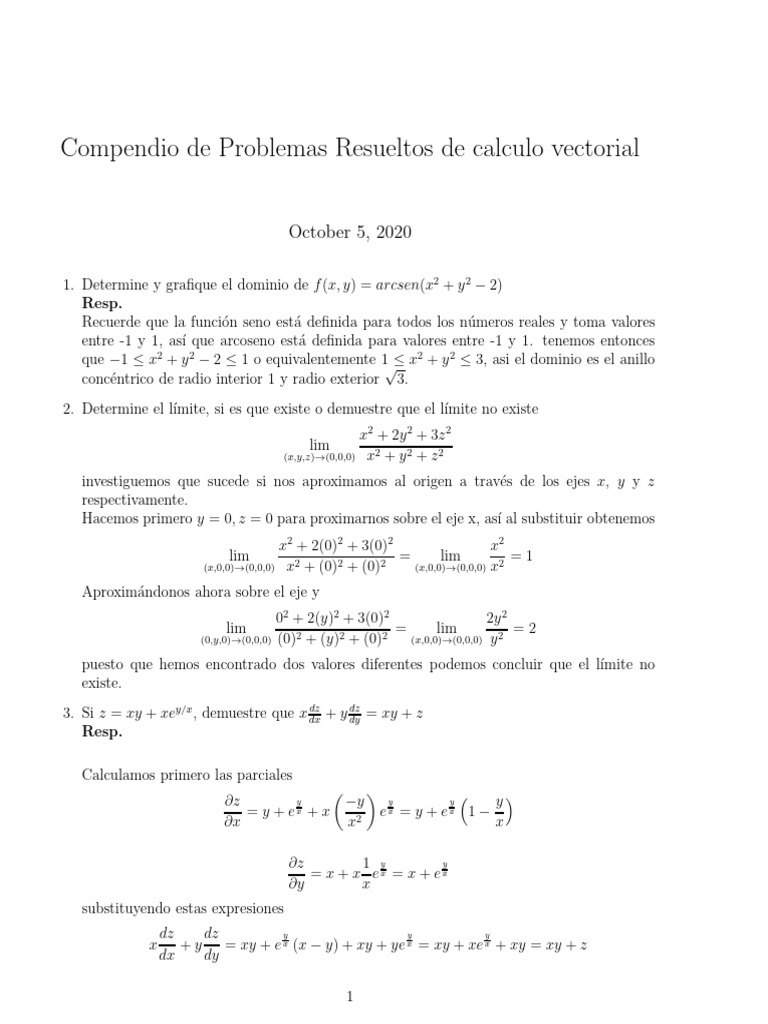 Compendio de Problemas Resueltos de calculo vectorial

October 5, 2020

1. Determine y grafique el dominio de $f(x, y) = arcsen(x^2 + y^2 - 2)$
**Resp.**
Recuerde que la función seno está definida para todos los números reales y toma valores entre -1 y 1, así que arcoseno está definida para valores entre -1 y 1. tenemos entonces que $-1 \leq x^2 + y^2 - 2 \leq 1$ o equivalentemente $1 \leq x^2 + y^2 \leq 3$, asi el dominio es el anillo concéntrico de radio interior 1 y radio exterior $\sqrt{3}$.

2. Determine el límite, si es que existe o demuestre que el límite no existe
$$\lim_{(x,y,z)\to(0,0,0)} \frac{x^2 + 2y^2 + 3z^2}{x^2 + y^2 + z^2}$$
investiguemos que sucede si nos aproximamos al origen a través de los ejes $x$, $y$ y $z$ respectivamente.
Hacemos primero $y = 0, z = 0$ para proximarnos sobre el eje x, así al substituir obtenemos
$$\lim_{(x,0,0)\to(0,0,0)} \frac{x^2 + 2(0)^2 + 3(0)^2}{x^2 + (0)^2 + (0)^2} = \lim_{(x,0,0)\to(0,0,0)} \frac{x^2}{x^2} = 1$$
Aproximándonos ahora sobre el eje y
$$\lim_{(0,y,0)\to(0,0,0)} \frac{0^2 + 2(y)^2 + 3(0)^2}{(0)^2 + (y)^2 + (0)^2} = \lim_{(x,0,0)\to(0,0,0)} \frac{2y^2}{y^2} = 2$$
puesto que hemos encontrado dos valores diferentes podemos concluir que el límite no existe.

3. Si $z = xy + xe^{y/x}$, demuestre que $x\frac{dz}{dx} + y\frac{dz}{dy} = xy + z$
**Resp.**

Calculamos primero las parciales
$$\frac{\partial z}{\partial x} = y + e^{\frac{y}{x}} + x\left(\frac{-y}{x^2}\right)e^{\frac{y}{x}} = y + e^{\frac{y}{x}}\left(1 - \frac{y}{x}\right)$$
$$\frac{\partial z}{\partial y} = x + x\frac{1}{x}e^{\frac{y}{x}} = x + e^{\frac{y}{x}}$$
substituyendo estas expresiones
$$x\frac{dz}{dx} + y\frac{dz}{dy} = xy + e^{\frac{y}{x}}(x - y) + xy + ye^{\frac{y}{x}} = xy + xe^{\frac{y}{x}} + xy = xy + z$$

1